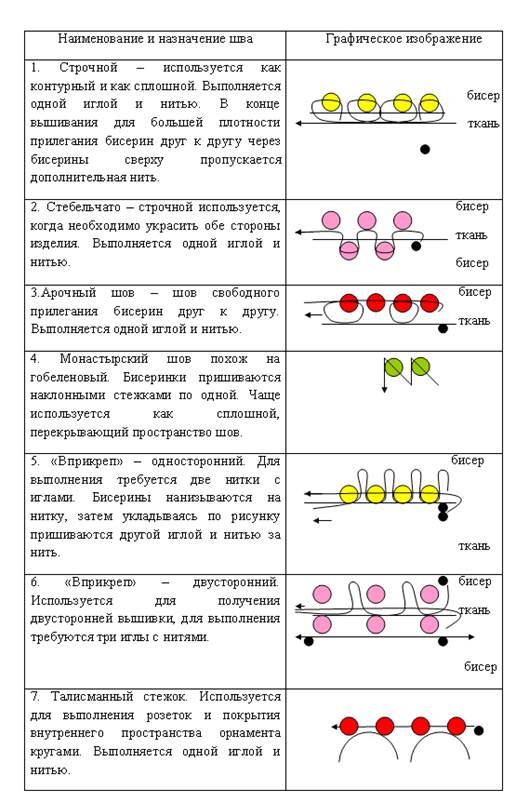 | Наименование и назначение шва | Графическое изображение |
|---|---|
| 1. Строчной – используется как контурный и как сплошной. Выполняется одной иглой и нитью. В конце вышивания для большей плотности прилегания бисерин друг к другу через бисерины сверху пропускается дополнительная нить. | бисер ткань |
| 2. Стебельчато – строчной используется, когда необходимо украсить обе стороны изделия. Выполняется одной иглой и нитью. | бисер ткань бисер |
| 3.Арочный шов – шов свободного прилегания бисерин друг к другу. Выполняется одной иглой и нитью. | бисер ткань |
| 4. Монастырский шов похож на гобеленовый. Бисеринки пришиваются наклонными стежками по одной. Чаще используется как сплошной, перекрывающий пространство шов. | |
| 5. «Вприкреп» – односторонний. Для выполнения требуется две нитки с иглами. Бисерины нанизываются на нитку, затем укладываясь по рисунку пришиваются другой иглой и нитью за нить. | бисер ткань |
| 6. «Вприкреп» – двусторонний. Используется для получения двусторонней вышивки, для выполнения требуются три иглы с нитями. | бисер ткань бисер |
| 7. Талисманный стежок. Используется для выполнения розеток и покрытия внутреннего пространства орнамента кругами. Выполняется одной иглой и нитью. | |